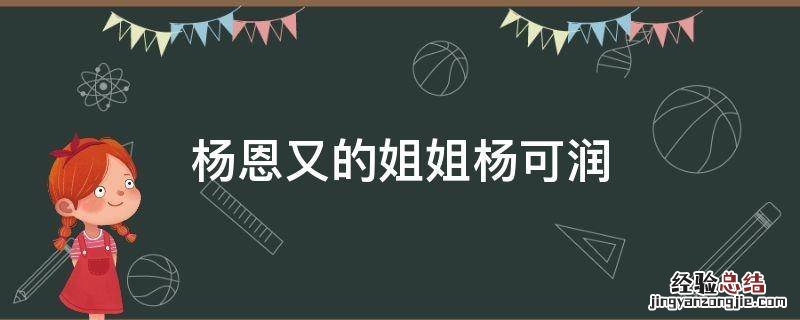 杨恩又的姐姐杨可润

经验总结
jingyanzongjie.com